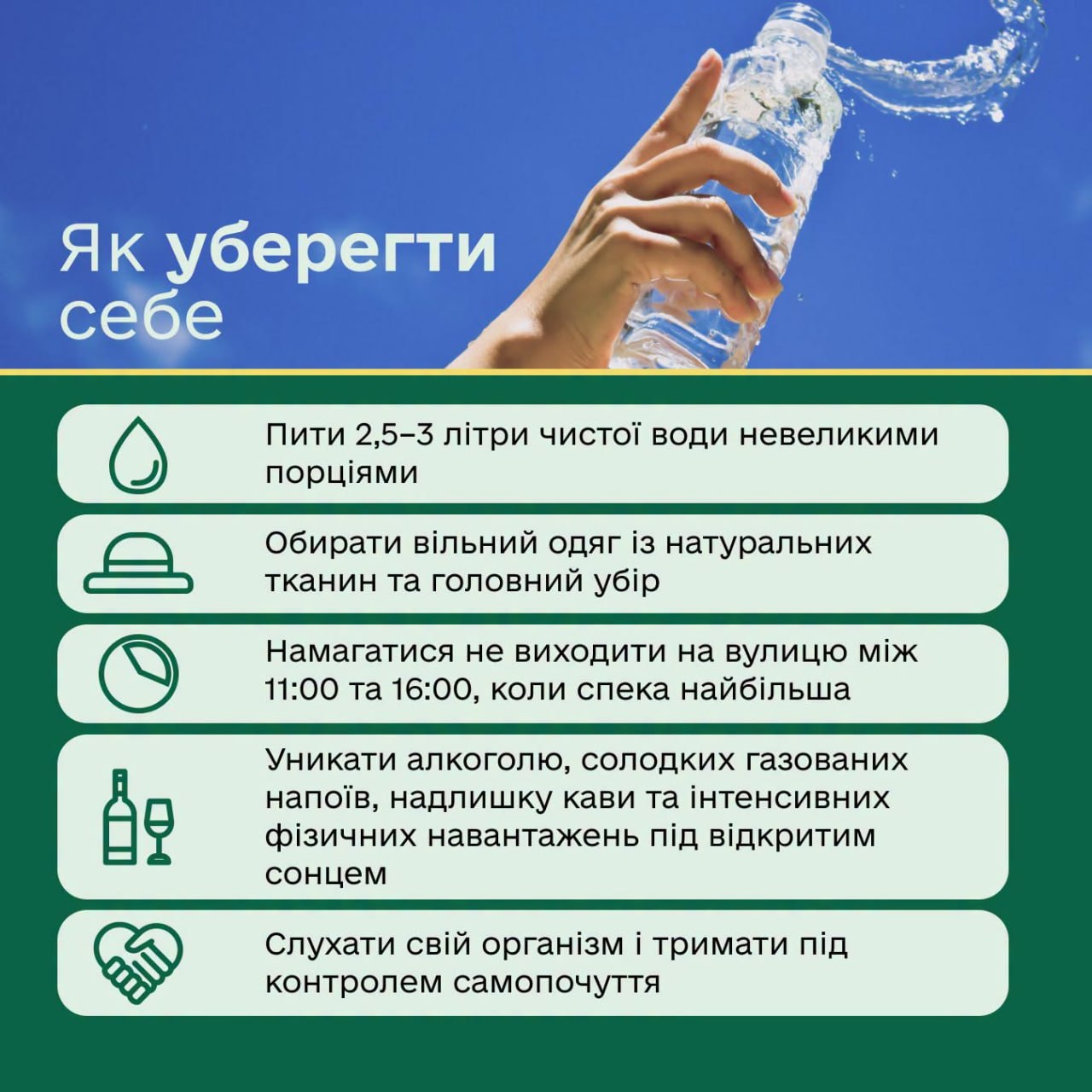 Як уберегти себе

Пити 2,5–3 літри чистої води невеликими порціями

Обирати вільний одяг із натуральних тканин та головний убір

Намагатися не виходити на вулицю між 11:00 та 16:00, коли спека найбільша

Уникати алкоголю, солодких газованих напоїв, надлишку кави та інтенсивних фізичних навантажень під відкритим сонцем

Слухати свій організм і тримати під контролем самопочуття